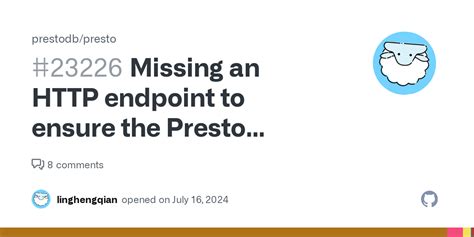 prestodb/presto

#23226 Missing an HTTP endpoint to ensure the Presto...

8 comments

linghengqian opened on July 16, 2024